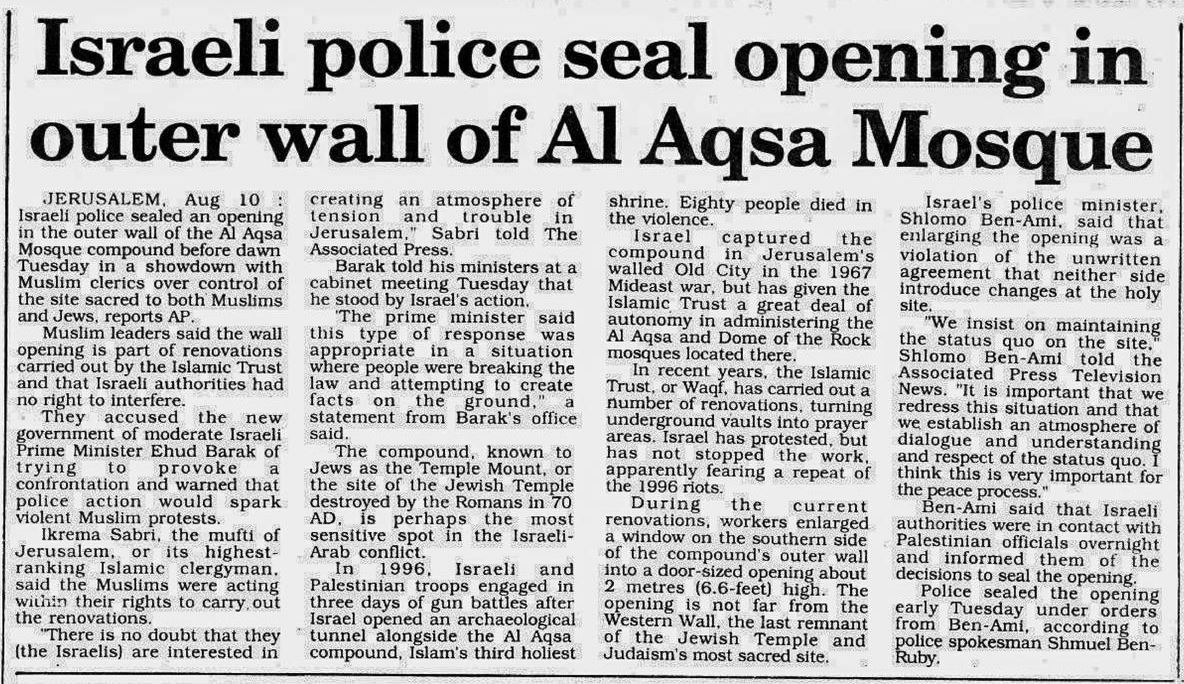 Israeli police seal opening in outer wall of Al Aqsa Mosque

JERUSALEM, Aug 10 : Israeli police sealed an opening in the outer wall of the Al Aqsa Mosque compound before dawn Tuesday in a showdown with Muslim clerics over control of the site sacred to both Muslims and Jews, reports AP.

Muslim leaders said the wall opening is part of renovations carried out by the Islamic Trust and that Israeli authorities had no right to interfere.

They accused the new government of moderate Israeli Prime Minister Ehud Barak of trying to provoke a confrontation and warned that police action would spark violent Muslim protests.

Ikrema Sabri, the mufti of Jerusalem, or its highest-ranking Islamic clergyman, said the Muslims were acting within their rights to carry out the renovations.

"There is no doubt that they (the Israelis) are interested in creating an atmosphere of tension and trouble in Jerusalem," Sabri told The Associated Press.

Barak told his ministers at a cabinet meeting Tuesday that he stood by Israel's action.

'The prime minister said this type of response was appropriate in a situation where people were breaking the law and attempting to create facts on the ground," a statement from Barak's office said.

The compound, known to Jews as the Temple Mount, or the site of the Jewish Temple destroyed by the Romans in 70 AD, is perhaps the most sensitive spot in the Israeli-Arab conflict.

In 1996, Israeli and Palestinian troops engaged in three days of gun battles after Israel opened an archaeological tunnel alongside the Al Aqsa compound, Islam's third holiest shrine. Eighty people died in the violence.

Israel captured the compound in Jerusalem's walled Old City in the 1967 Mideast war, but has given the Islamic Trust a great deal of autonomy in administering the Al Aqsa and Dome of the Rock mosques located there.

In recent years, the Islamic Trust, or Waqf, has carried out a number of renovations, turning underground vaults into prayer areas. Israel has protested, but has not stopped the work, apparently fearing a repeat of the 1996 riots.

During the current renovations, workers enlarged a window on the southern side of the compound's outer wall into a door-sized opening about 2 metres (6.6-feet) high. The opening is not far from the Western Wall, the last remnant of the Jewish Temple and Judaism's most sacred site.

Israel's police minister, Shlomo Ben-Ami, said that enlarging the opening was a violation of the unwritten agreement that neither side introduce changes at the holy site.

"We insist on maintaining the status quo on the site," Shlomo Ben-Ami told the Associated Press Television News. "It is important that we redress this situation and that we establish an atmosphere of dialogue and understanding and respect of the status quo. I think this is very important for the peace process."

Ben-Ami said that Israeli authorities were in contact with Palestinian officials overnight and informed them of the decisions to seal the opening.

Police sealed the opening early Tuesday under orders from Ben-Ami, according to police spokesman Shmuel Ben-Ruby.